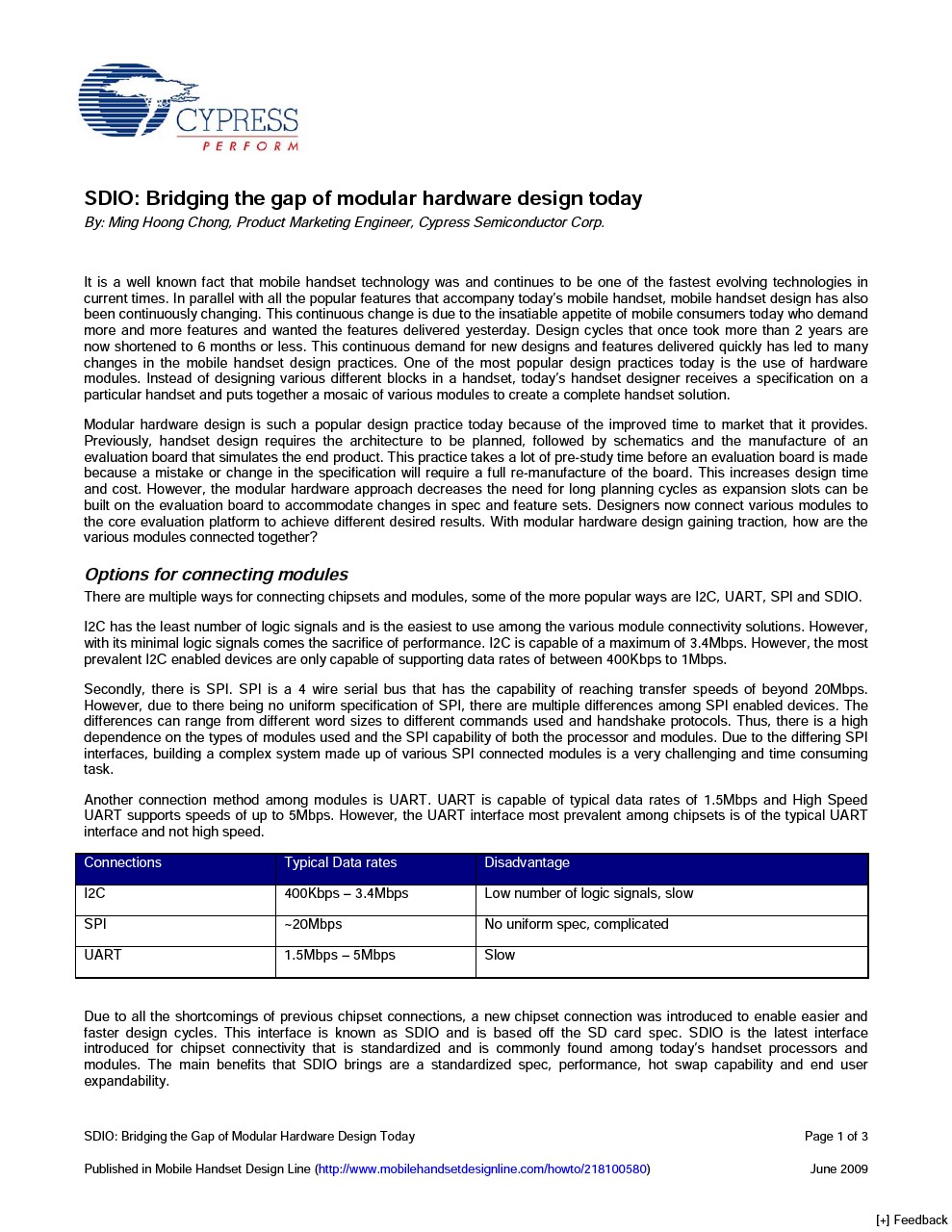 CYPRESS
PERFORM

SDIO: Bridging the gap of modular hardware design today
By: Ming Hoong Chong, Product Marketing Engineer, Cypress Semiconductor Corp.

It is a well known fact that mobile handset technology was and continues to be one of the fastest evolving technologies in current times. In parallel with all the popular features that accompany today's mobile handset, mobile handset design has also been continuously changing. This continuous change is due to the insatiable appetite of mobile consumers today who demand more and more features and wanted the features delivered yesterday. Design cycles that once took more than 2 years are now shortened to 6 months or less. This continuous demand for new designs and features delivered quickly has led to many changes in the mobile handset design practices. One of the most popular design practices today is the use of hardware modules. Instead of designing various different blocks in a handset, today's handset designer receives a specification on a particular handset and puts together a mosaic of various modules to create a complete handset solution.

Modular hardware design is such a popular design practice today because of the improved time to market that it provides. Previously, handset design requires the architecture to be planned, followed by schematics and the manufacture of an evaluation board that simulates the end product. This practice takes a lot of pre-study time before an evaluation board is made because a mistake or change in the specification will require a full re-manufacture of the board. This increases design time and cost. However, the modular hardware approach decreases the need for long planning cycles as expansion slots can be built on the evaluation board to accommodate changes in spec and feature sets. Designers now connect various modules to the core evaluation platform to achieve different desired results. With modular hardware design gaining traction, how are the various modules connected together?

Options for connecting modules
There are multiple ways for connecting chipsets and modules, some of the more popular ways are I2C, UART, SPI and SDIO.

I2C has the least number of logic signals and is the easiest to use among the various module connectivity solutions. However, with its minimal logic signals comes the sacrifice of performance. I2C is capable of a maximum of 3.4Mbps. However, the most prevalent I2C enabled devices are only capable of supporting data rates of between 400Kbps to 1Mbps.

Secondly, there is SPI. SPI is a 4 wire serial bus that has the capability of reaching transfer speeds of beyond 20Mbps. However, due to there being no uniform specification of SPI, there are multiple differences among SPI enabled devices. The differences can range from different word sizes to different commands used and handshake protocols. Thus, there is a high dependence on the types of modules used and the SPI capability of both the processor and modules. Due to the differing SPI interfaces, building a complex system made up of various SPI connected modules is a very challenging and time consuming task.

Another connection method among modules is UART. UART is capable of typical data rates of 1.5Mbps and High Speed UART supports speeds of up to 5Mbps. However, the UART interface most prevalent among chipsets is of the typical UART interface and not high speed.

| Connections | Typical Data rates | Disadvantage |
|---|---|---|
| I2C | 400Kbps – 3.4Mbps | Low number of logic signals, slow |
| SPI | ~20Mbps | No uniform spec, complicated |
| UART | 1.5Mbps – 5Mbps | Slow |

Due to all the shortcomings of previous chipset connections, a new chipset connection was introduced to enable easier and faster design cycles. This interface is known as SDIO and is based off the SD card spec. SDIO is the latest interface introduced for chipset connectivity that is standardized and is commonly found among today's handset processors and modules. The main benefits that SDIO brings are a standardized spec, performance, hot swap capability and end user expandability.

SDIO: Bridging the Gap of Modular Hardware Design Today
Page 1 of 3

Published in Mobile Handset Design Line (http://www.mobilehandsetdesignline.com/howto/218100580)
June 2009

[+] Feedback